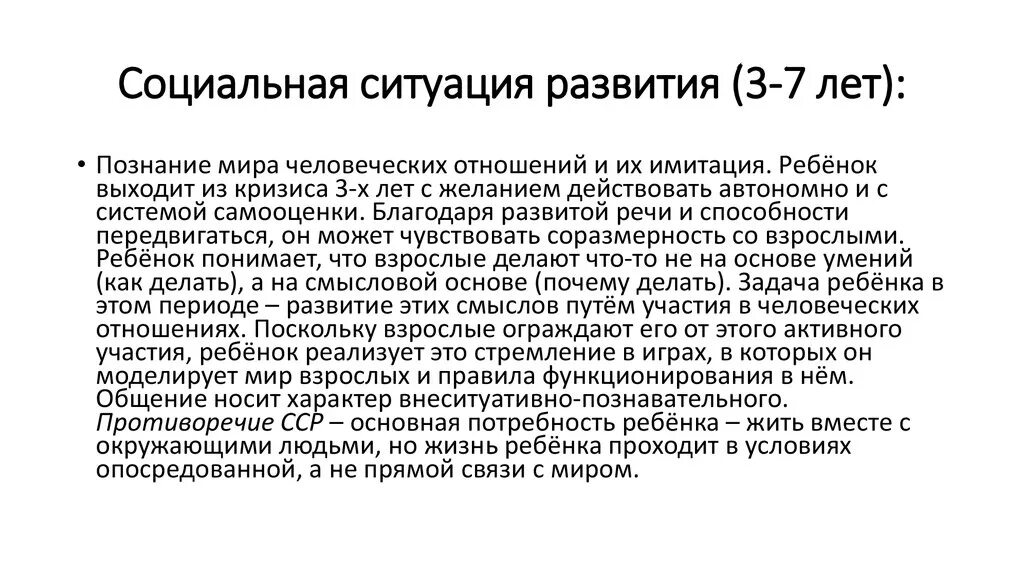 Социальная ситуация развития (3-7 лет):

• Познание мира человеческих отношений и их имитация. Ребёнок выходит из кризиса 3-х лет с желанием действовать автономно и с системой самооценки. Благодаря развитой речи и способности передвигаться, он может чувствовать соразмерность со взрослыми. Ребёнок понимает, что взрослые делают что-то не на основе умений (как делать), а на смысловой основе (почему делать). Задача ребёнка в этом периоде – развитие этих смыслов путём участия в человеческих отношениях. Поскольку взрослые ограждают его от этого активного участия, ребёнок реализует это стремление в играх, в которых он моделирует мир взрослых и правила функционирования в нём. Общение носит характер внеситуативно-познавательного. Противоречие ССР – основная потребность ребёнка – жить вместе с окружающими людьми, но жизнь ребёнка проходит в условиях опосредованной, а не прямой связи с миром.